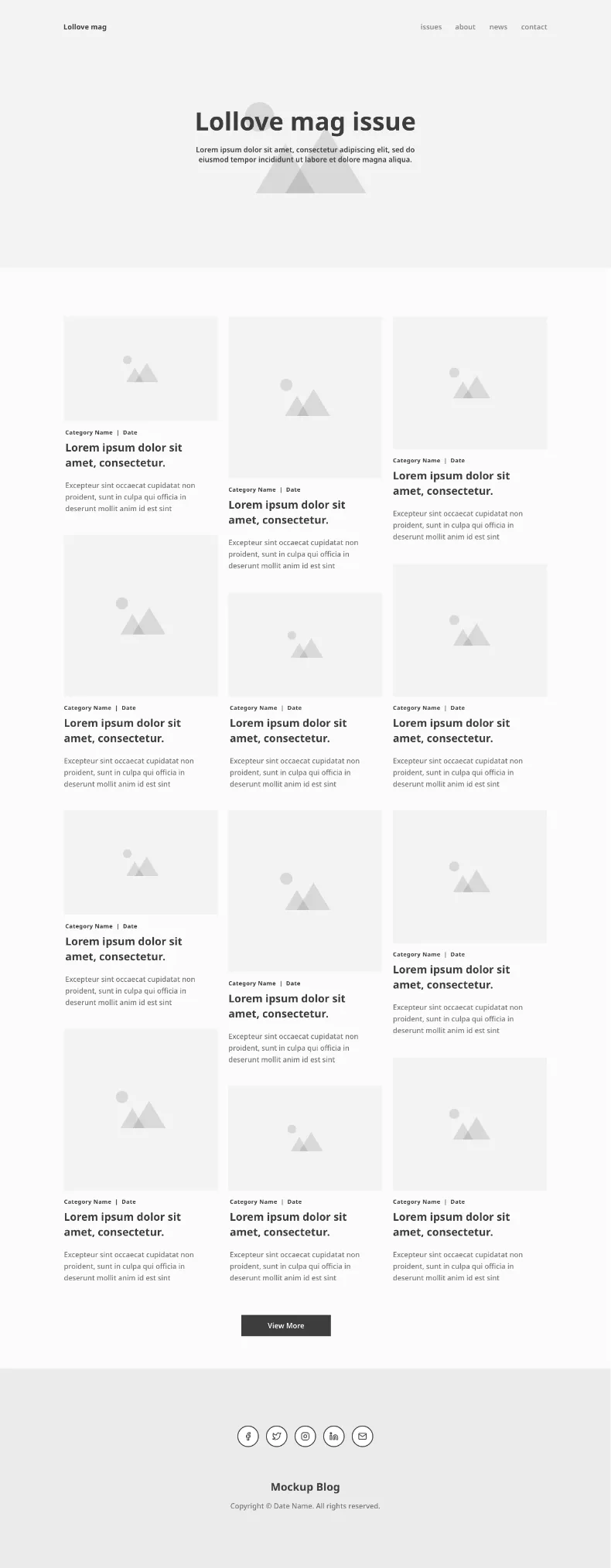 Lollove mag

issues about news contact

Lollove mag issue

Lorem ipsum dolor sit amet, consectetur adipiscing elit, sed do eiusmod tempor incididunt ut labore et dolore magna aliqua.

Category Name | Date

Lorem ipsum dolor sit amet, consectetur.

Excepteur sint occaecat cupidatat non proident, sunt in culpa qui officia in deserunt mollit anim id est sint

Category Name | Date

Lorem ipsum dolor sit amet, consectetur.

Excepteur sint occaecat cupidatat non proident, sunt in culpa qui officia in deserunt mollit anim id est sint

Category Name | Date

Lorem ipsum dolor sit amet, consectetur.

Excepteur sint occaecat cupidatat non proident, sunt in culpa qui officia in deserunt mollit anim id est sint

Category Name | Date

Lorem ipsum dolor sit amet, consectetur.

Excepteur sint occaecat cupidatat non proident, sunt in culpa qui officia in deserunt mollit anim id est sint

Category Name | Date

Lorem ipsum dolor sit amet, consectetur.

Excepteur sint occaecat cupidatat non proident, sunt in culpa qui officia in deserunt mollit anim id est sint

Category Name | Date

Lorem ipsum dolor sit amet, consectetur.

Excepteur sint occaecat cupidatat non proident, sunt in culpa qui officia in deserunt mollit anim id est sint

Category Name | Date

Lorem ipsum dolor sit amet, consectetur.

Excepteur sint occaecat cupidatat non proident, sunt in culpa qui officia in deserunt mollit anim id est sint

Category Name | Date

Lorem ipsum dolor sit amet, consectetur.

Excepteur sint occaecat cupidatat non proident, sunt in culpa qui officia in deserunt mollit anim id est sint

Category Name | Date

Lorem ipsum dolor sit amet, consectetur.

Excepteur sint occaecat cupidatat non proident, sunt in culpa qui officia in deserunt mollit anim id est sint

Category Name | Date

Lorem ipsum dolor sit amet, consectetur.

Excepteur sint occaecat cupidatat non proident, sunt in culpa qui officia in deserunt mollit anim id est sint

Category Name | Date

Lorem ipsum dolor sit amet, consectetur.

Excepteur sint occaecat cupidatat non proident, sunt in culpa qui officia in deserunt mollit anim id est sint

Category Name | Date

Lorem ipsum dolor sit amet, consectetur.

Excepteur sint occaecat cupidatat non proident, sunt in culpa qui officia in deserunt mollit anim id est sint

View More

Mockup Blog

Copyright © Date Name. All rights reserved.